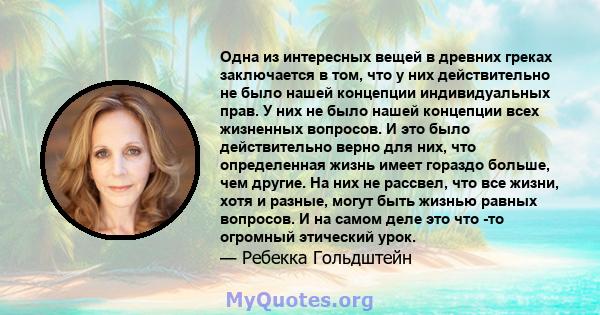 Одна из интересных вещей в древних греках заключается в том, что у них действительно не было нашей концепции индивидуальных прав. У них не было нашей концепции всех жизненных вопросов. И это было действительно верно для них, что определенная жизнь имеет гораздо больше, чем другие. На них не рассвел, что все жизни, хотя и разные, могут быть жизнью равных вопросов. И на самом деле это что -то огромный этический урок.
— Ребекка Гольдштейн

MyQuotes.org